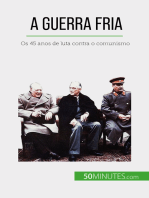 A GUERRA FRIA

Os 45 anos de luta contra o comunismo

50MINUTES.com